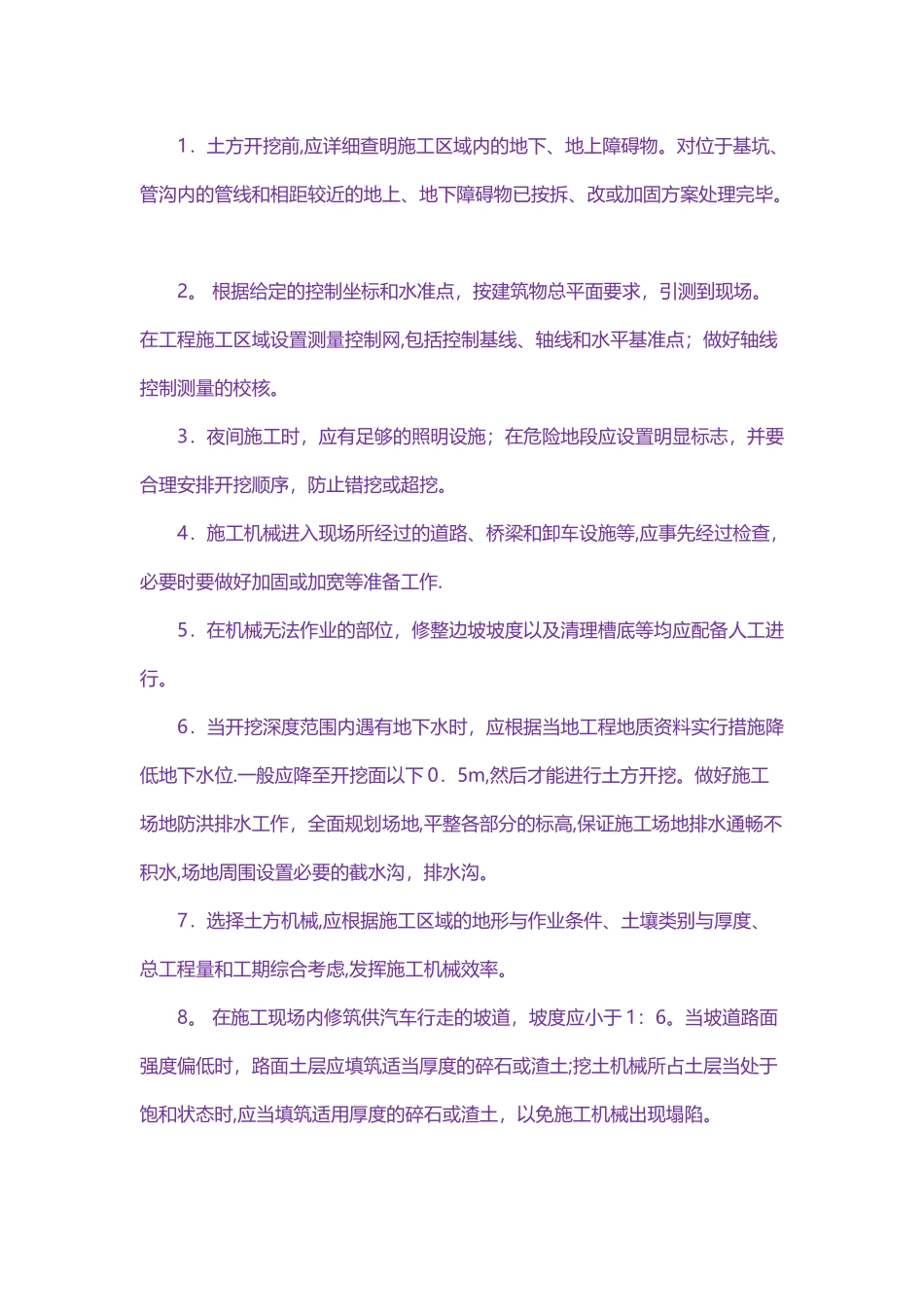 1．土方开挖前,应详细查明施工区域内的地下、地上障碍物。对位于基坑、管沟内的管线和相距较近的地上、地下障碍物已按拆、改或加固方案处理完毕。

2。 根据给定的控制坐标和水准点，按建筑物总平面要求，引测到现场。在工程施工区域设置测量控制网,包括控制基线、轴线和水平基准点；做好轴线控制测量的校核。

3．夜间施工时，应有足够的照明设施；在危险地段应设置明显标志，并要合理安排开挖顺序，防止错挖或超挖。

4．施工机械进入现场所经过的道路、桥梁和卸车设施等,应事先经过检查,必要时要做好加固或加宽等准备工作.

5．在机械无法作业的部位，修整边坡坡度以及清理槽底等均应配备人工进行。

6．当开挖深度范围内遇有地下水时，应根据当地工程地质资料实行措施降低地下水位.一般应降至开挖面以下 0．5m,然后才能进行土方开挖。做好施工场地防洪排水工作，全面规划场地,平整各部分的标高,保证施工场地排水通畅不积水,场地周围设置必要的截水沟，排水沟。

7．选择土方机械,应根据施工区域的地形与作业条件、土壤类别与厚度、总工程量和工期综合考虑,发挥施工机械效率。

8。 在施工现场内修筑供汽车行走的坡道，坡度应小于 1：6。当坡道路面强度偏低时，路面土层应填筑适当厚度的碎石或渣土;挖土机械所占土层当处于饱和状态时,应当填筑适用厚度的碎石或渣土，以免施工机械出现塌陷。